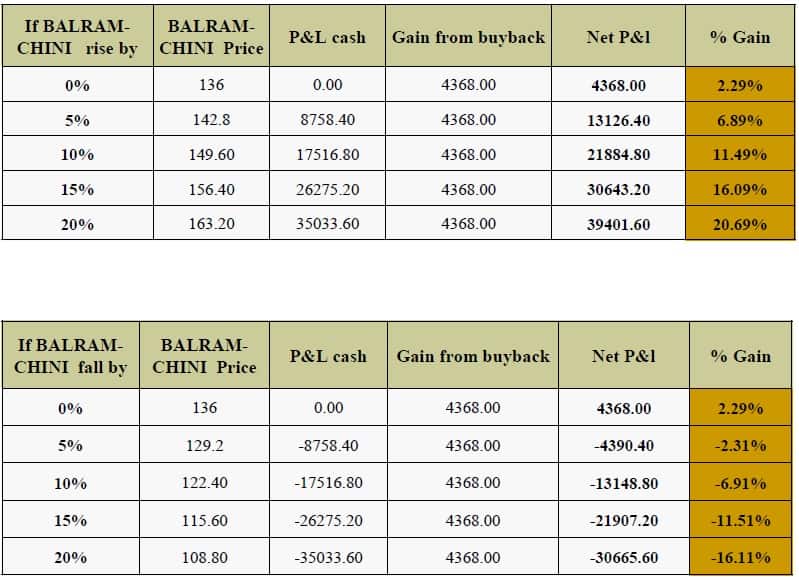 | If BALRAM-CHINI rise by | BALRAM-CHINI Price | P&L cash | Gain from buyback | Net P&l | % Gain |
|---|---|---|---|---|---|
| 0% | 136 | 0.00 | 4368.00 | 4368.00 | 2.29% |
| 5% | 142.8 | 8758.40 | 4368.00 | 13126.40 | 6.89% |
| 10% | 149.60 | 17516.80 | 4368.00 | 21884.80 | 11.49% |
| 15% | 156.40 | 26275.20 | 4368.00 | 30643.20 | 16.09% |
| 20% | 163.20 | 35033.60 | 4368.00 | 39401.60 | 20.69% |

| If BALRAM-CHINI fall by | BALRAM-CHINI Price | P&L cash | Gain from buyback | Net P&l | % Gain |
|---|---|---|---|---|---|
| 0% | 136 | 0.00 | 4368.00 | 4368.00 | 2.29% |
| 5% | 129.2 | -8758.40 | 4368.00 | -4390.40 | -2.31% |
| 10% | 122.40 | -17516.80 | 4368.00 | -13148.80 | -6.91% |
| 15% | 115.60 | -26275.20 | 4368.00 | -21907.20 | -11.51% |
| 20% | 108.80 | -35033.60 | 4368.00 | -30665.60 | -16.11% |